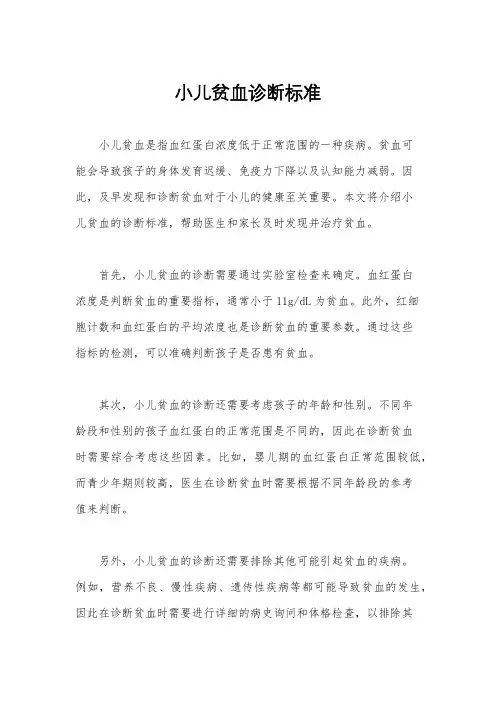 小儿贫血诊断标准

小儿贫血是指血红蛋白浓度低于正常范围的一种疾病。贫血可能会导致孩子的身体发育迟缓、免疫力下降以及认知能力减弱。因此，及早发现和诊断贫血对于小儿的健康至关重要。本文将介绍小儿贫血的诊断标准，帮助医生和家长及时发现并治疗贫血。

首先，小儿贫血的诊断需要通过实验室检查来确定。血红蛋白浓度是判断贫血的重要指标，通常小于 11g/dL 为贫血。此外，红细胞计数和血红蛋白的平均浓度也是诊断贫血的重要参数。通过这些指标的检测，可以准确判断孩子是否患有贫血。

其次，小儿贫血的诊断还需要考虑孩子的年龄和性别。不同年龄段和性别的孩子血红蛋白的正常范围是不同的，因此在诊断贫血时需要综合考虑这些因素。比如，婴儿期的血红蛋白正常范围较低，而青少年期则较高，医生在诊断贫血时需要根据不同年龄段的参考值来判断。

另外，小儿贫血的诊断还需要排除其他可能引起贫血的疾病。例如，营养不良、慢性疾病、遗传性疾病等都可能导致贫血的发生，因此在诊断贫血时需要进行详细的病史询问和体格检查，以排除其